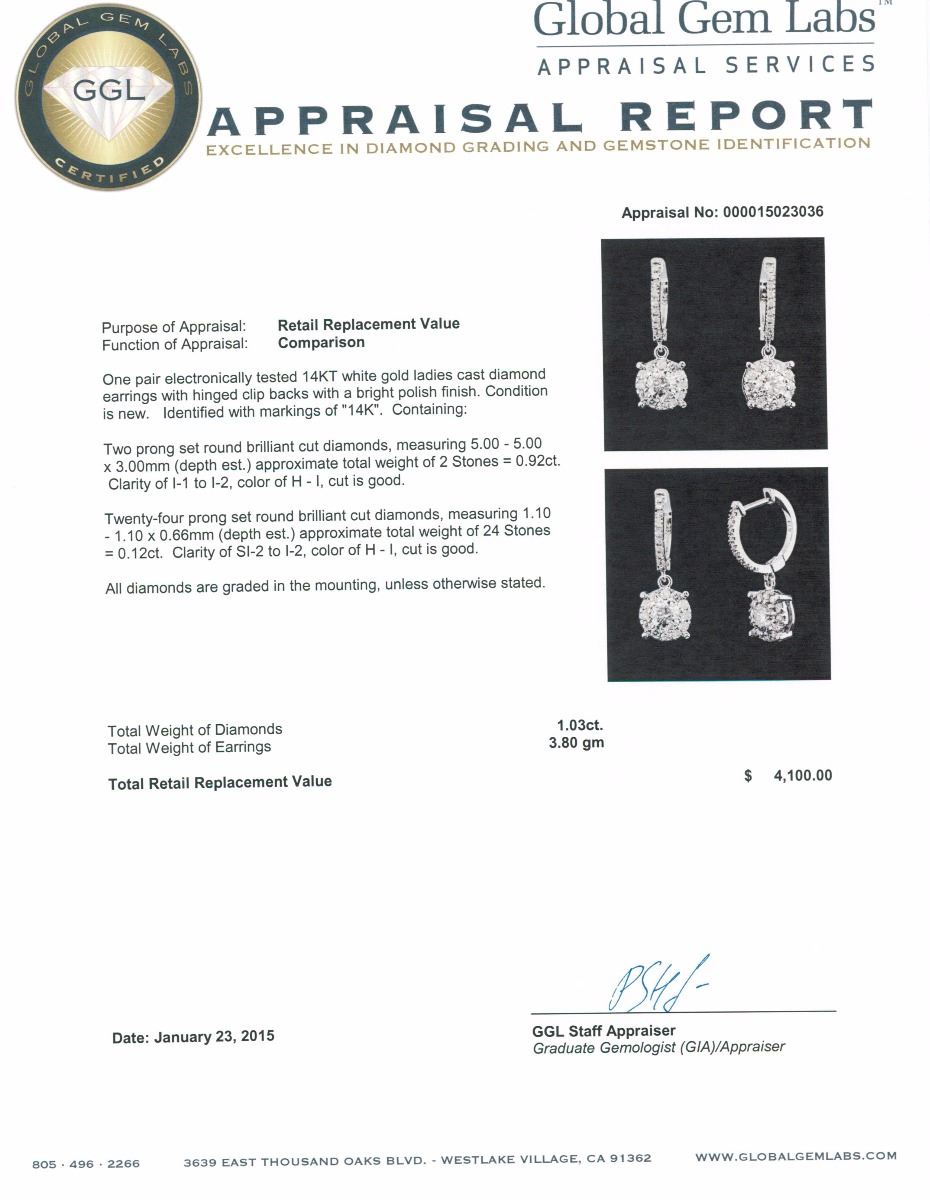 GLOBAL GEM LABS
GGL
CERTIFIED

Global Gem Labs™
APPRAISAL SERVICES

APPRAISAL REPORT
EXCELLENCE IN DIAMOND GRADING AND GEMSTONE IDENTIFICATION

Appraisal No: 000015023036

Purpose of Appraisal: Retail Replacement Value
Function of Appraisal: Comparison

One pair electronically tested 14KT white gold ladies cast diamond earrings with hinged clip backs with a bright polish finish. Condition is new. Identified with markings of "14K". Containing:

Two prong set round brilliant cut diamonds, measuring 5.00 - 5.00 x 3.00mm (depth est.) approximate total weight of 2 Stones = 0.92ct. Clarity of I-1 to I-2, color of H - I, cut is good.

Twenty-four prong set round brilliant cut diamonds, measuring 1.10 - 1.10 x 0.66mm (depth est.) approximate total weight of 24 Stones = 0.12ct. Clarity of SI-2 to I-2, color of H - I, cut is good.

All diamonds are graded in the mounting, unless otherwise stated.

Total Weight of Diamonds 1.03ct.
Total Weight of Earrings 3.80 gm

Total Retail Replacement Value $ 4,100.00

Date: January 23, 2015

GGL Staff Appraiser
Graduate Gemologist (GIA)/Appraiser

805 · 496 · 2266 3639 EAST THOUSAND OAKS BLVD. - WESTLAKE VILLAGE, CA 91362 WWW.GLOBALGEMLABS.COM